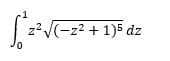 $\int_0^1 z^2\sqrt{(-z^2+1)^5}\,dz$